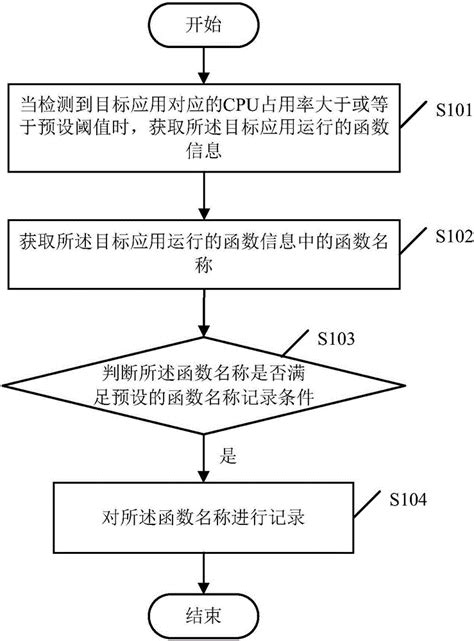 开始

当检测到目标应用对应的CPU占用率大于或等于预设阈值时，获取所述目标应用运行的函数信息

S101

获取所述目标应用运行的函数信息中的函数名称

S102

S103

判断所述函数名称是否满足预设的函数名称记录条件

是

对所述函数名称进行记录

S104

结束